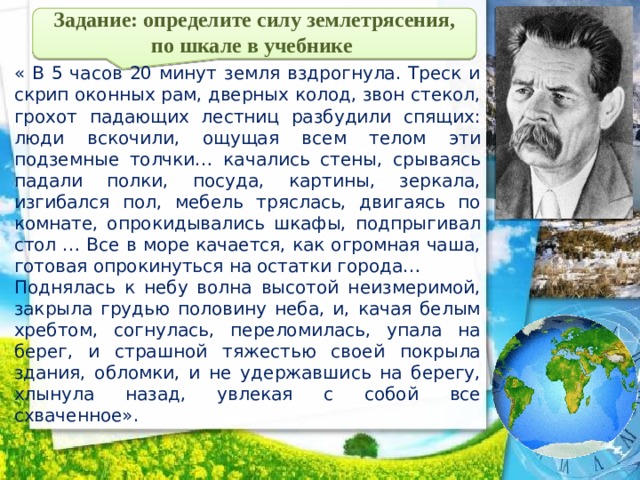 Задание: определите силу землетрясения, по шкале в учебнике

« В 5 часов 20 минут земля вздрогнула. Треск и скрип оконных рам, дверных колод, звон стекол, грохот падающих лестниц разбудили спящих: люди вскочили, ощущая всем телом эти подземные толчки… качались стены, срываясь падали полки, посуда, картины, зеркала, изгибался пол, мебель тряслась, двигаясь по комнате, опрокидывались шкафы, подпрыгивал стол … Все в море качается, как огромная чаша, готовая опрокинуться на остатки города…
Поднялась к небу волна высотой неизмеримой, закрыла грудью половину неба, и, качая белым хребтом, согнулась, переломилась, упала на берег, и страшной тяжестью своей покрыла здания, обломки, и не удержавшись на берегу, хлынула назад, увлекая с собой все схваченное».